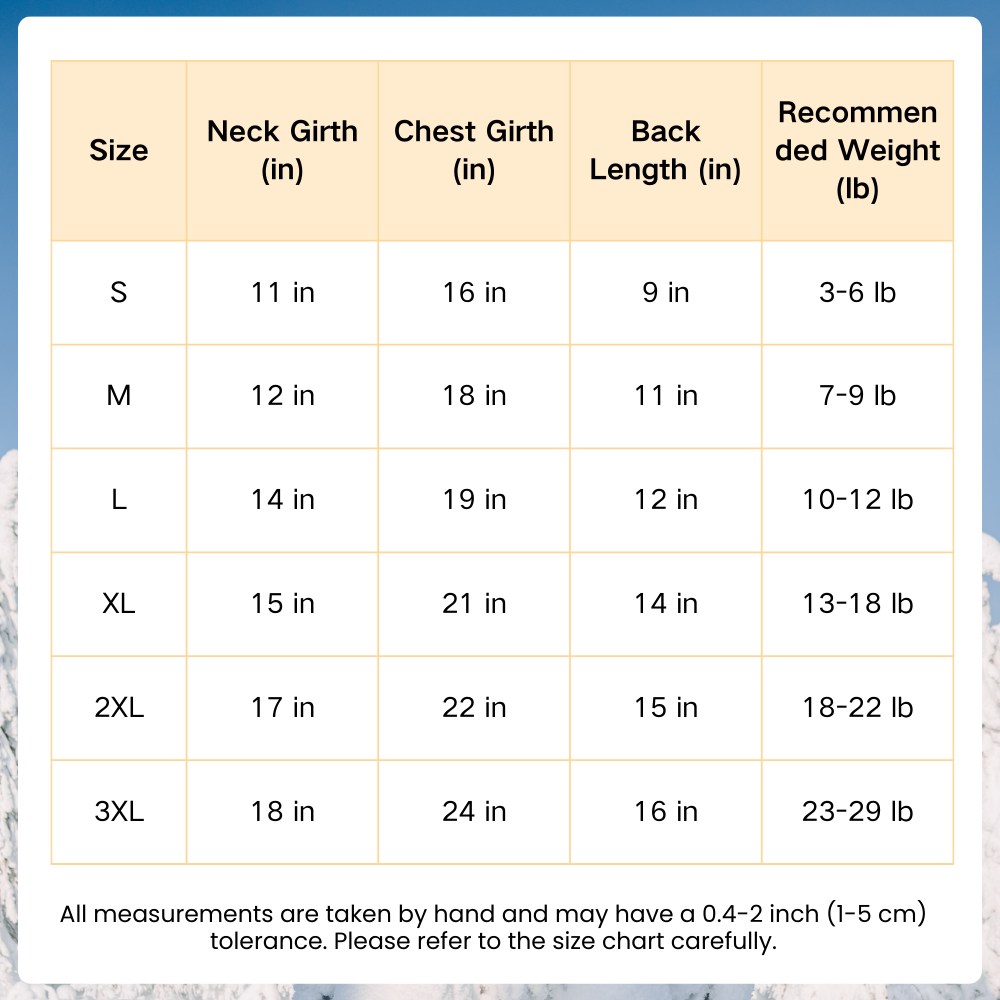 | Size | Neck Girth (in) | Chest Girth (in) | Back Length (in) | Recommended Weight (lb) |
|---|---|---|---|---|
| S | 11 in | 16 in | 9 in | 3-6 lb |
| M | 12 in | 18 in | 11 in | 7-9 lb |
| L | 14 in | 19 in | 12 in | 10-12 lb |
| XL | 15 in | 21 in | 14 in | 13-18 lb |
| 2XL | 17 in | 22 in | 15 in | 18-22 lb |
| 3XL | 18 in | 24 in | 16 in | 23-29 lb |

All measurements are taken by hand and may have a 0.4-2 inch (1-5 cm) tolerance. Please refer to the size chart carefully.